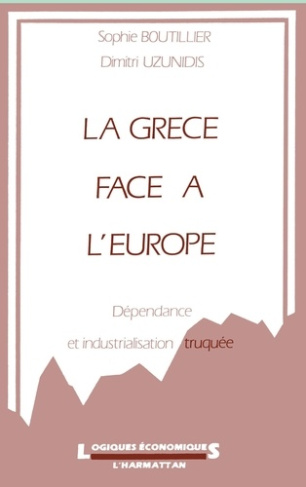 Sophie BOUTILLIER
Dimitri UZUNIDIS

LA GRECE FACE A L'EUROPE

Dépendance et industrialisation truquée

LOGIQUES ÉCONOMIQUES
L'HARMATTAN